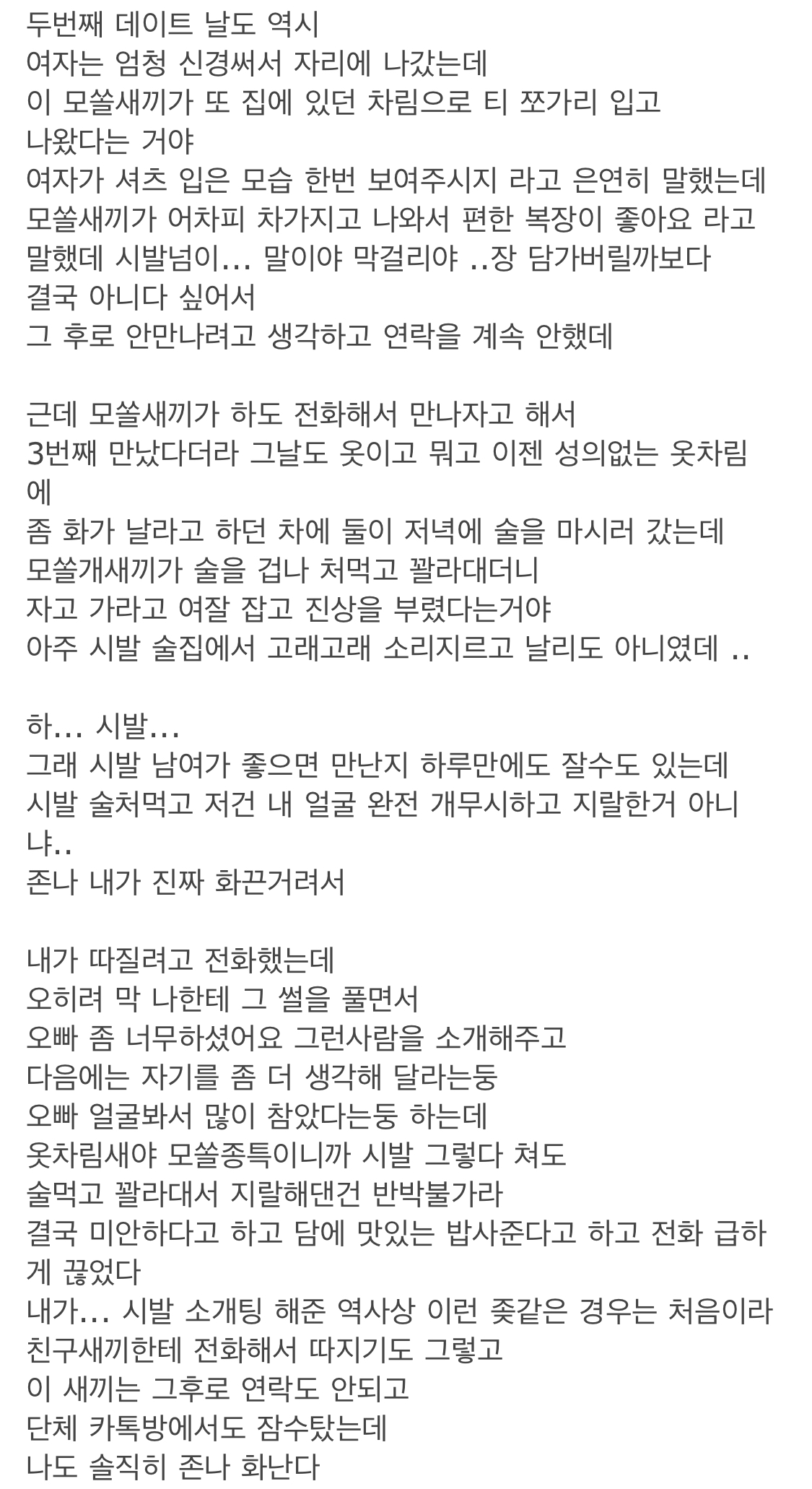 두번째 데이트 날도 역시
여자는 엄청 신경써서 자리에 나갔는데
이 모쏠새끼가 또 집에 있던 차림으로 티 쪼가리 입고
나왔다는 거야
여자가 셔츠 입은 모습 한번 보여주시지 라고 은연히 말했는데
모쏠새끼가 어차피 차가지고 나와서 편한 복장이 좋아요 라고
말했데 시발넘이... 말이야 막걸리야 ..장 담가버릴까보다
결국 아니다 싶어서
그 후로 안만나려고 생각하고 연락을 계속 안했데

근데 모쏠새끼가 하도 전화해서 만나자고 해서
3번째 만났다더라 그날도 옷이고 뭐고 이젠 성의없는 옷차림에
좀 화가 날라고 하던 차에 둘이 저녁에 술을 마시러 갔는데
모쏠개새끼가 술을 겁나 처먹고 꽐라대더니
자고 가라고 여잘 잡고 진상을 부렸다는거야
아주 시발 술집에서 고래고래 소리지르고 날리도 아니였데 ..

하... 시발...
그래 시발 남여가 좋으면 만난지 하루만에도 잘수도 있는데
시발 술처먹고 저건 내 얼굴 완전 개무시하고 지랄한거 아니냐..
존나 내가 진짜 화끈거려서

내가 따질려고 전화했는데
오히려 막 나한테 그 썰을 풀면서
오빠 좀 너무하셨어요 그런사람을 소개해주고
다음에는 자기를 좀 더 생각해 달라는둥
오빠 얼굴봐서 많이 참았다는둥 하는데
옷차림새야 모쏠종특이니까 시발 그렇다 쳐도
술먹고 꽐라대서 지랄해댄건 반박불가라
결국 미안하다고 하고 담에 맛있는 밥사준다고 하고 전화 급하게 끊었다
내가... 시발 소개팅 해준 역사상 이런 좆같은 경우는 처음이라
친구새끼한테 전화해서 따지기도 그렇고
이 새끼는 그후로 연락도 안되고
단체 카톡방에서도 잠수탔는데
나도 솔직히 존나 화난다